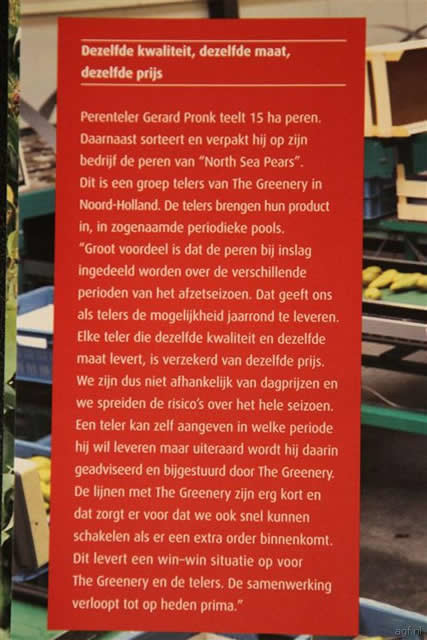 Dezelfde kwaliteit, dezelfde maat, dezelfde prijs

Perenteler Gerard Pronk teelt 15 ha peren. Daarnaast sorteert en verpakt hij op zijn bedrijf de peren van "North Sea Pears". Dit is een groep telers van The Greenery in Noord-Holland. De telers brengen hun product in, in zogenaamde periodieke pools. "Groot voordeel is dat de peren bij inslag ingedeeld worden over de verschillende perioden van het afzetseizoen. Dat geeft ons als telers de mogelijkheid jaarrond te leveren. Elke teler die dezelfde kwaliteit en dezelfde maat levert, is verzekerd van dezelfde prijs. We zijn dus niet afhankelijk van dagprijzen en we spreiden de risico's over het hele seizoen. Een teler kan zelf aangeven in welke periode hij wil leveren maar uiteraard wordt hij daarin geadviseerd en bijgestuurd door The Greenery. De lijnen met The Greenery zijn erg kort en dat zorgt er voor dat we ook snel kunnen schakelen als er een extra order binnenkomt. Dit levert een win-win situatie op voor The Greenery en de telers. De samenwerking verloopt tot op heden prima."

agf.nl